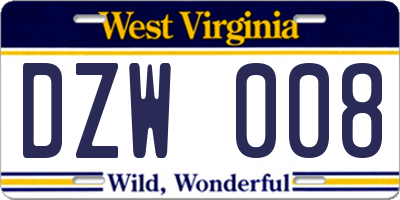 West Virginia

DZW 008

Wild, Wonderful